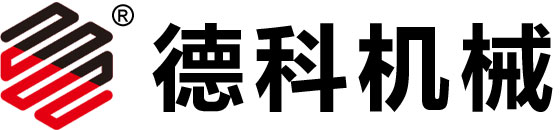 ® 德科机械